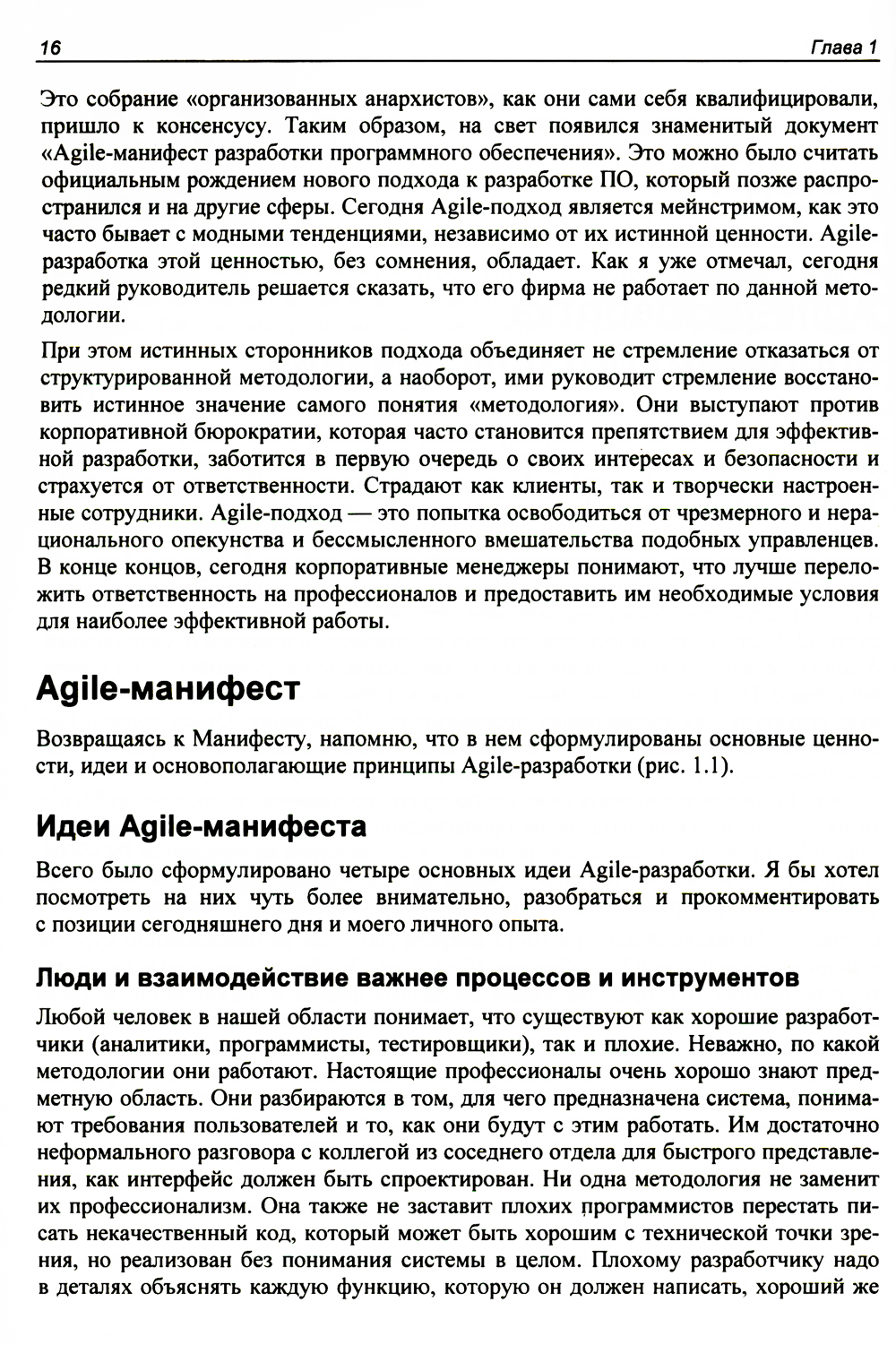 16 Глава 1

Это собрание «организованных анархистов», как они сами себя квалифицировали, пришло к консенсусу. Таким образом, на свет появился знаменитый документ «Agile-манифест разработки программного обеспечения». Это можно было считать официальным рождением нового подхода к разработке ПО, который позже распространился и на другие сферы. Сегодня Agile-подход является мейнстримом, как это часто бывает с модными тенденциями, независимо от их истинной ценности. Agile-разработка этой ценностью, без сомнения, обладает. Как я уже отмечал, сегодня редкий руководитель решается сказать, что его фирма не работает по данной методологии.

При этом истинных сторонников подхода объединяет не стремление отказаться от структурированной методологии, а наоборот, ими руководит стремление восстановить истинное значение самого понятия «методология». Они выступают против корпоративной бюрократии, которая часто становится препятствием для эффективной разработки, заботится в первую очередь о своих интересах и безопасности и страхуется от ответственности. Страдают как клиенты, так и творчески настроенные сотрудники. Agile-подход — это попытка освободиться от чрезмерного и нерационального опекунства и бессмысленного вмешательства подобных управленцев. В конце концов, сегодня корпоративные менеджеры понимают, что лучше переложить ответственность на профессионалов и предоставить им необходимые условия для наиболее эффективной работы.

Agile-манифест

Возвращаясь к Манифесту, напомню, что в нем сформулированы основные ценности, идеи и основополагающие принципы Agile-разработки (рис. 1.1).

Идеи Agile-манифеста

Всего было сформулировано четыре основных идеи Agile-разработки. Я бы хотел посмотреть на них чуть более внимательно, разобраться и прокомментировать с позиции сегодняшнего дня и моего личного опыта.

Люди и взаимодействие важнее процессов и инструментов

Любой человек в нашей области понимает, что существуют как хорошие разработчики (аналитики, программисты, тестировщики), так и плохие. Неважно, по какой методологии они работают. Настоящие профессионалы очень хорошо знают предметную область. Они разбираются в том, для чего предназначена система, понимают требования пользователей и то, как они будут с этим работать. Им достаточно неформального разговора с коллегой из соседнего отдела для быстрого представления, как интерфейс должен быть спроектирован. Ни одна методология не заменит их профессионализм. Она также не заставит плохих программистов перестать писать некачественный код, который может быть хорошим с технической точки зрения, но реализован без понимания системы в целом. Плохому разработчику надо в деталях объяснять каждую функцию, которую он должен написать, хороший же